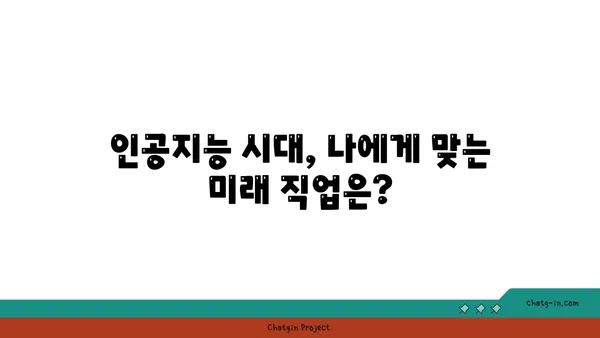 인공지능 시대, 나에게 맞는 미래 직업은?

chatg-in.com

Chatgin Project